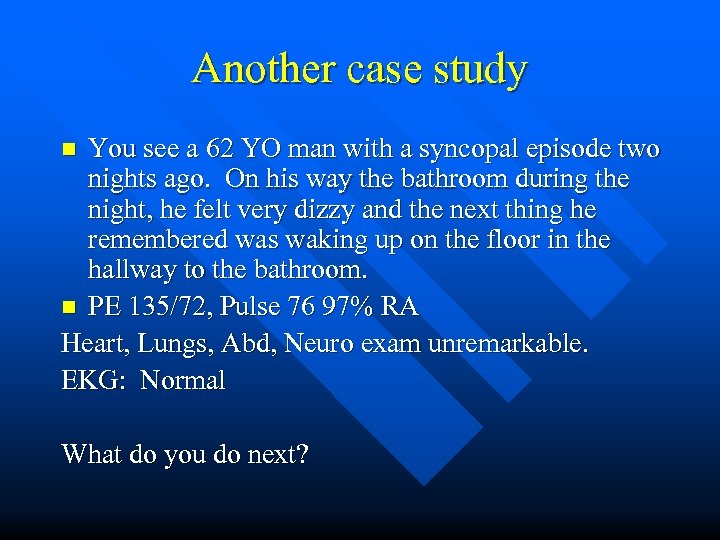 Another case study

- You see a 62 YO man with a syncopal episode two nights ago. On his way the bathroom during the night, he felt very dizzy and the next thing he remembered was waking up on the floor in the hallway to the bathroom.
- PE 135/72, Pulse 76 97% RA

Heart, Lungs, Abd, Neuro exam unremarkable.

EKG: Normal

What do you do next?